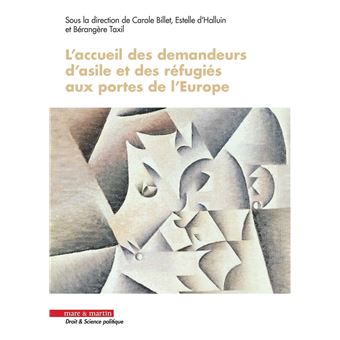 Sous la direction de Carole Billet, Estelle d'Halluin et Bérangère Taxil

L'accueil des demandeurs d'asile et des réfugiés aux portes de l'Europe

mare & martin
Droit & Science politique